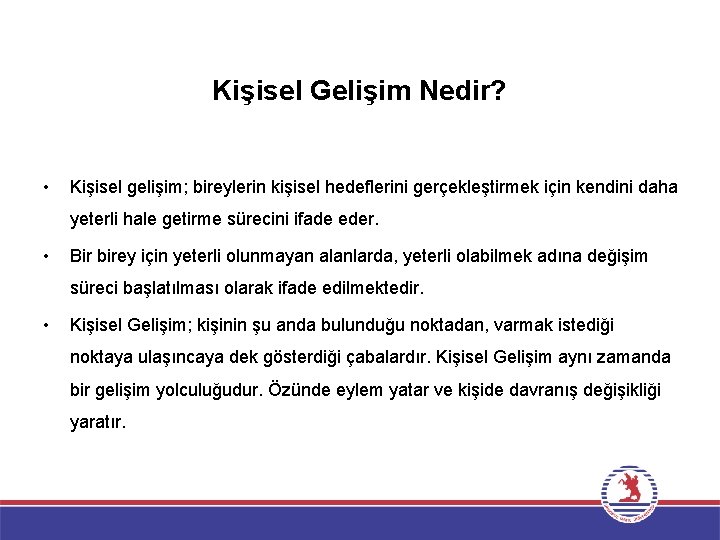 Kişisel Gelişim Nedir?

• Kişisel gelişim; bireylerin kişisel hedeflerini gerçekleştirmek için kendini daha yeterli hale getirme sürecini ifade eder.

• Bir birey için yeterli olunmayan alanlarda, yeterli olabilmek adına değişim süreci başlatılması olarak ifade edilmektedir.

• Kişisel Gelişim; kişinin şu anda bulunduğu noktadan, varmak istediği noktaya ulaşıncaya dek gösterdiği çabalardır. Kişisel Gelişim aynı zamanda bir gelişim yolculuğudur. Özünde eylem yatar ve kişide davranış değişikliği yaratır.